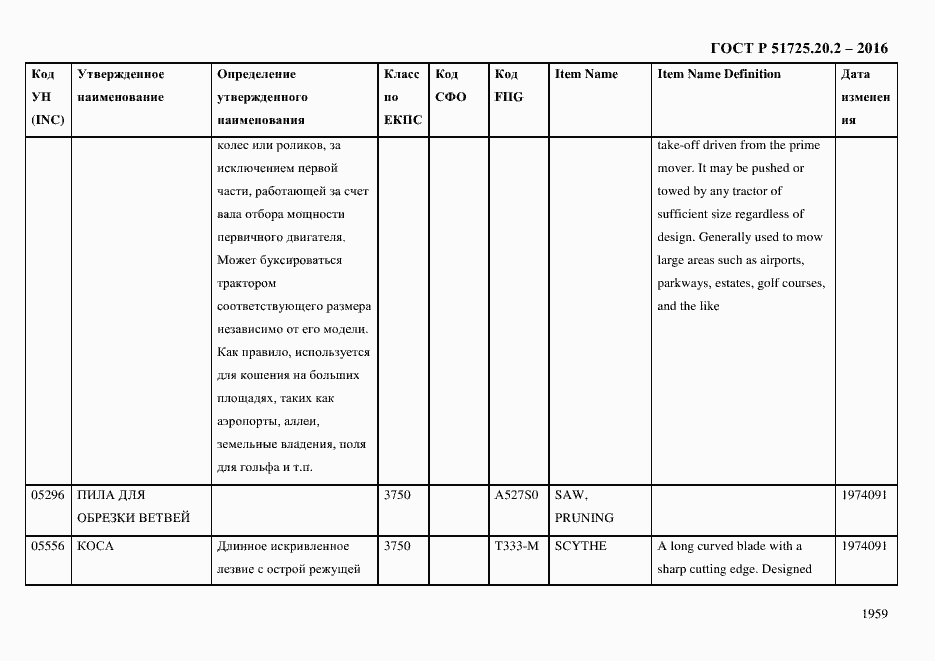 ГОСТ Р 51725.20.2 – 2016

| Код УН (INC) | Утвержденное наименование | Определение утвержденного наименования | Класс по ЕКПС | Код СФО | Код FIIG | Item Name | Item Name Definition | Дата изменения |
|---|---|---|---|---|---|---|---|---|
| | | колес или роликов, за исключением первой части, работающей за счет вала отбора мощности первичного двигателя. Может буксироваться трактором соответствующего размера независимо от его модели. Как правило, используется для кошения на больших площадях, таких как аэропорты, аллеи, земельные владения, поля для гольфа и т.п. | | | | | take-off driven from the prime mover. It may be pushed or towed by any tractor of sufficient size regardless of design. Generally used to mow large areas such as airports, parkways, estates, golf courses, and the like | |
| 05296 | ПИЛА ДЛЯ ОБРЕЗКИ ВЕТВЕЙ | | 3750 | | A527S0 | SAW, PRUNING | | 1974091 |
| 05556 | КОСА | Длинное искривленное лезвие с острой режущей | 3750 | | T333-M | SCYTHE | A long curved blade with a sharp cutting edge. Designed | 1974091 |

1959